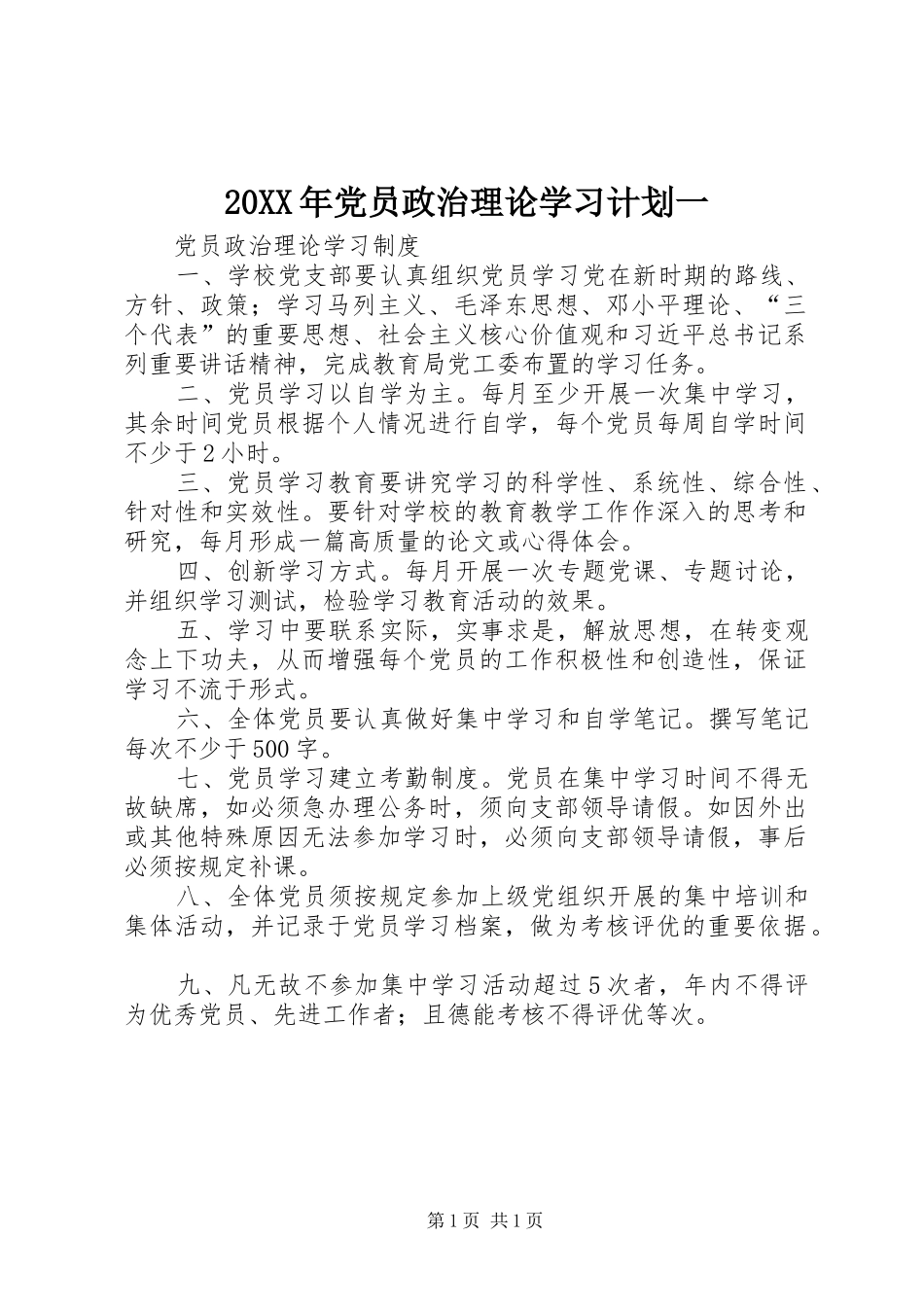 20XX年党员政治理论学习计划一

党员政治理论学习制度

一、学校党支部要认真组织党员学习党在新时期的路线、方针、政策；学习马列主义、毛泽东思想、邓小平理论、“三个代表”的重要思想、社会主义核心价值观和习近平总书记系列重要讲话精神，完成教育局党工委布置的学习任务。

二、党员学习以自学为主。每月至少开展一次集中学习，其余时间党员根据个人情况进行自学，每个党员每周自学时间不少于2小时。

三、党员学习教育要讲究学习的科学性、系统性、综合性、针对性和实效性。要针对学校的教育教学工作作深入的思考和研究，每月形成一篇高质量的论文或心得体会。

四、创新学习方式。每月开展一次专题党课、专题讨论，并组织学习测试，检验学习教育活动的效果。

五、学习中要联系实际，实事求是，解放思想，在转变观念上下功夫，从而增强每个党员的工作积极性和创造性，保证学习不流于形式。

六、全体党员要认真做好集中学习和自学笔记。撰写笔记每次不少于500字。

七、党员学习建立考勤制度。党员在集中学习时间不得无故缺席，如必须急办理公务时，须向支部领导请假。如因外出或其他特殊原因无法参加学习时，必须向支部领导请假，事后必须按规定补课。

八、全体党员须按规定参加上级党组织开展的集中培训和集体活动，并记录于党员学习档案，做为考核评优的重要依据。

九、凡无故不参加集中学习活动超过5次者，年内不得评为优秀党员、先进工作者；且德能考核不得评优等次。

第1页 共1页